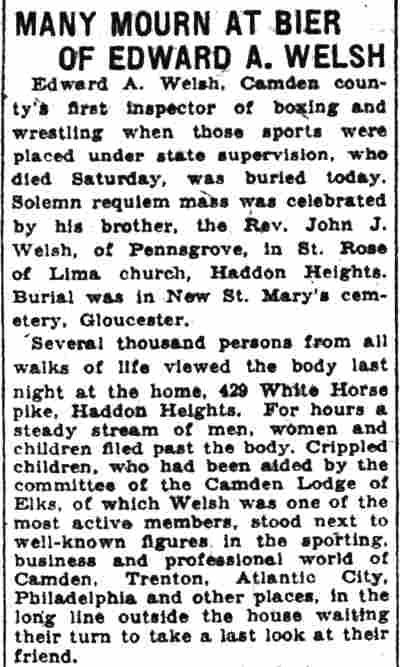 MANY MOURN AT BIER OF EDWARD A. WELSH

Edward A. Welsh, Camden county's first inspector of boxing and wrestling when those sports were placed under state supervision, who died Saturday, was buried today. Solemn requiem mass was celebrated by his brother, the Rev. John J. Welsh, of Pennsgrove, in St. Rose of Lima church, Haddon Heights. Burial was in New St. Mary's cemetery, Gloucester.

Several thousand persons from all walks of life viewed the body last night at the home, 429 White Horse pike, Haddon Heights. For hours a steady stream of men, women and children filed past the body. Crippled children, who had been aided by the committee of the Camden Lodge of Elks, of which Welsh was one of the most active members, stood next to well-known figures in the sporting, business and professional world of Camden, Trenton, Atlantic City, Philadelphia and other places, in the long line outside the house waiting their turn to take a last look at their friend.